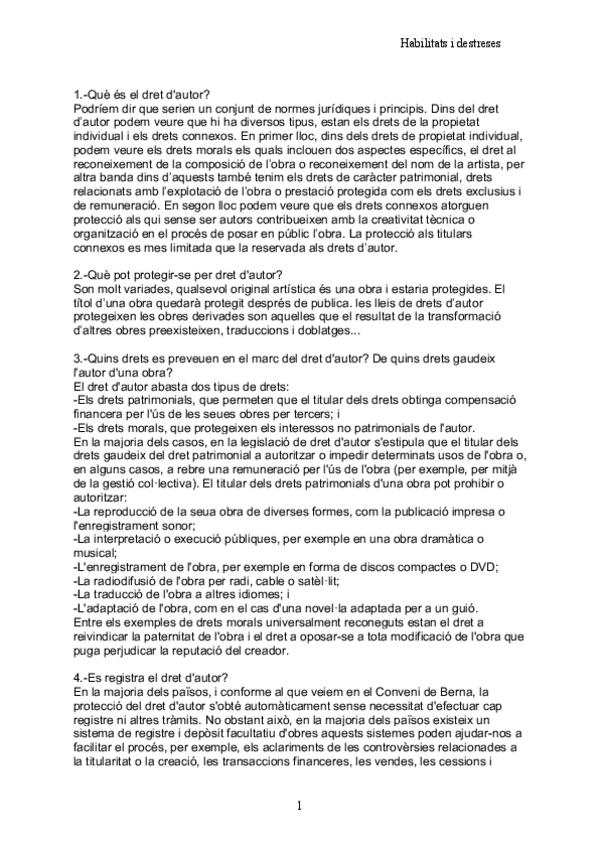 Habilitats i destreses

1.-Què és el dret d'autor?
Podríem dir que serien un conjunt de normes jurídiques i principis. Dins del dret d'autor podem veure que hi ha diversos tipus, estan els drets de la propietat individual i els drets connexos. En primer lloc, dins dels drets de propietat individual, podem veure els drets morals els quals inclouen dos aspectes específics, el dret al reconeixement de la composició de l'obra o reconeixement del nom de la artista, per altra banda dins d'aquests també tenim els drets de caràcter patrimonial, drets relacionats amb l'explotació de l'obra o prestació protegida com els drets exclusius i de remuneració. En segon lloc podem veure que els drets connexos atorguen protecció als qui sense ser autors contribueixen amb la creativitat tècnica o organització en el procés de posar en públic l'obra. La protecció als titulars connexos es mes limitada que la reservada als drets d'autor.

2.-Què pot protegir-se per dret d'autor?
Son molt variades, qualsevol original artística és una obra i estaria protegides. El títol d'una obra quedarà protegit després de publica. les lleis de drets d'autor protegeixen les obres derivades son aquelles que el resultat de la transformació d'altres obres preexisteixen, traduccions i doblatges...

3.-Quins drets es preveuen en el marc del dret d'autor? De quins drets gaudeix l'autor d'una obra?
El dret d'autor abasta dos tipus de drets:
-Els drets patrimonials, que permeten que el titular dels drets obtinga compensació financera per l'ús de les seues obres per tercers; i
-Els drets morals, que protegeixen els interessos no patrimonials de l'autor.
En la majoria dels casos, en la legislació de dret d'autor s'estipula que el titular dels drets gaudeix del dret patrimonial a autoritzar o impedir determinats usos de l'obra o, en alguns casos, a rebre una remuneració per l'ús de l'obra (per exemple, per mitjà de la gestió col·lectiva). El titular dels drets patrimonials d'una obra pot prohibir o autoritzar:
-La reproducció de la seua obra de diverses formes, com la publicació impresa o l'enregistrament sonor;
-La interpretació o execució públiques, per exemple en una obra dramàtica o musical;
-L'enregistrament de l'obra, per exemple en forma de discos compactes o DVD;
-La radiodifusió de l'obra per radi, cable o satèl·lit;
-La traducció de l'obra a altres idiomes; i
-L'adaptació de l'obra, com en el cas d'una novel·la adaptada per a un guió.
Entre els exemples de drets morals universalment reconeguts estan el dret a reivindicar la paternitat de l'obra i el dret a oposar-se a tota modificació de l'obra que puga perjudicar la reputació del creador.

4.-Es registra el dret d'autor?
En la majoria dels països, i conforme al que veiem en el Conveni de Berna, la protecció del dret d'autor s'obté automàticament sense necessitat d'efectuar cap registre ni altres tràmits. No obstant això, en la majoria dels països existeix un sistema de registre i depòsit facultatiu d'obres aquests sistemes poden ajudar-nos a facilitar el procés, per exemple, els aclariments de les controvèrsies relacionades a la titularitat o la creació, les transaccions financeres, les vendes, les cessions i

1